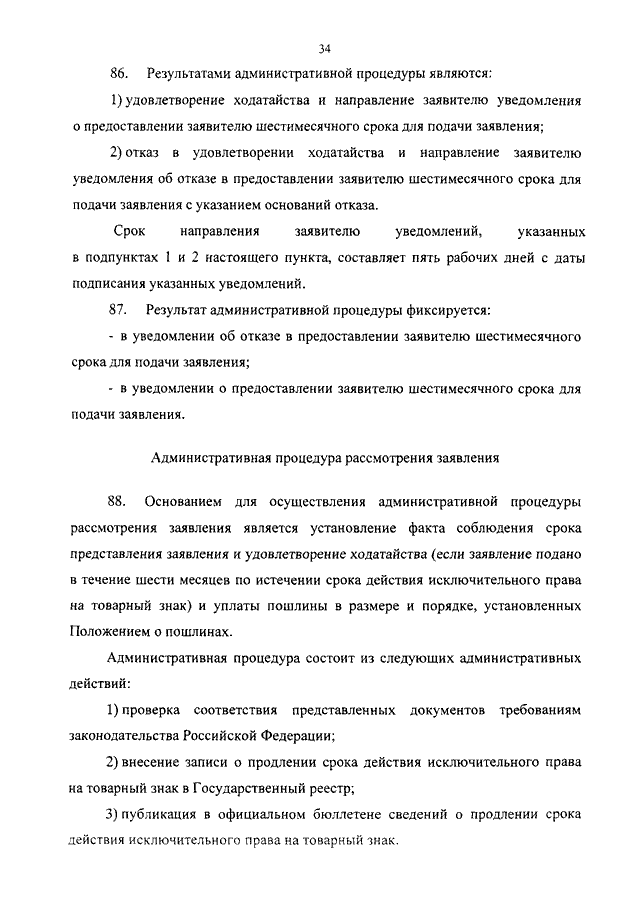 34

86. Результатами административной процедуры являются:

1) удовлетворение ходатайства и направление заявителю уведомления о предоставлении заявителю шестимесячного срока для подачи заявления;

2) отказ в удовлетворении ходатайства и направление заявителю уведомления об отказе в предоставлении заявителю шестимесячного срока для подачи заявления с указанием оснований отказа.

Срок направления заявителю уведомлений, указанных в подпунктах 1 и 2 настоящего пункта, составляет пять рабочих дней с даты подписания указанных уведомлений.

87. Результат административной процедуры фиксируется:

- в уведомлении об отказе в предоставлении заявителю шестимесячного срока для подачи заявления;

- в уведомлении о предоставлении заявителю шестимесячного срока для подачи заявления.

Административная процедура рассмотрения заявления

88. Основанием для осуществления административной процедуры рассмотрения заявления является установление факта соблюдения срока представления заявления и удовлетворение ходатайства (если заявление подано в течение шести месяцев по истечении срока действия исключительного права на товарный знак) и уплаты пошлины в размере и порядке, установленных Положением о пошлинах.

Административная процедура состоит из следующих административных действий:

1) проверка соответствия представленных документов требованиям законодательства Российской Федерации;

2) внесение записи о продлении срока действия исключительного права на товарный знак в Государственный реестр;

3) публикация в официальном бюллетене сведений о продлении срока действия исключительного права на товарный знак.